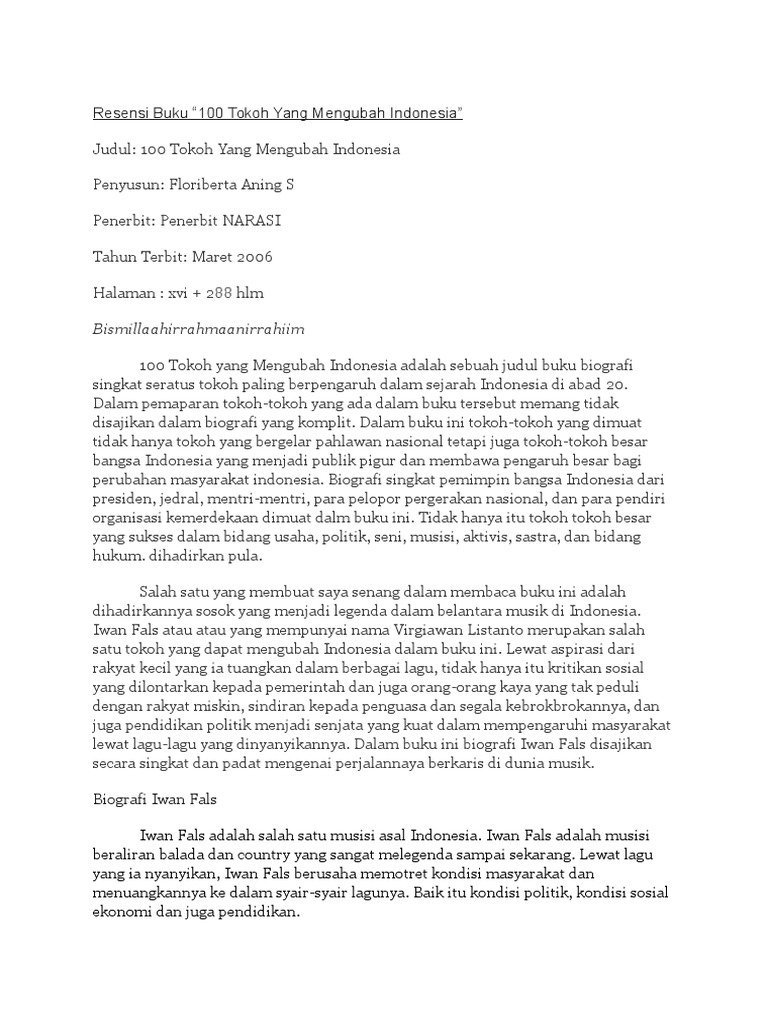 Resensi Buku "100 Tokoh Yang Mengubah Indonesia"

Judul: 100 Tokoh Yang Mengubah Indonesia

Penyusun: Floriberta Aning S

Penerbit: Penerbit NARASI

Tahun Terbit: Maret 2006

Halaman : xvi + 288 hlm

Bismillaahirrahmaanirrahiim

100 Tokoh yang Mengubah Indonesia adalah sebuah judul buku biografi singkat seratus tokoh paling berpengaruh dalam sejarah Indonesia di abad 20. Dalam pemaparan tokoh-tokoh yang ada dalam buku tersebut memang tidak disajikan dalam biografi yang komplit. Dalam buku ini tokoh-tokoh yang dimuat tidak hanya tokoh yang bergelar pahlawan nasional tetapi juga tokoh-tokoh besar bangsa Indonesia yang menjadi publik pigur dan membawa pengaruh besar bagi perubahan masyarakat indonesia. Biografi singkat pemimpin bangsa Indonesia dari presiden, jedral, mentri-mentri, para pelopor pergerakan nasional, dan para pendiri organisasi kemerdekaan dimuat dalm buku ini. Tidak hanya itu tokoh tokoh besar yang sukses dalam bidang usaha, politik, seni, musisi, aktivis, sastra, dan bidang hukum. dihadirkan pula.

Salah satu yang membuat saya senang dalam membaca buku ini adalah dihadirkannya sosok yang menjadi legenda dalam belantara musik di Indonesia. Iwan Fals atau atau yang mempunyai nama Virgiawan Listanto merupakan salah satu tokoh yang dapat mengubah Indonesia dalam buku ini. Lewat aspirasi dari rakyat kecil yang ia tuangkan dalam berbagai lagu, tidak hanya itu kritikan sosial yang dilontarkan kepada pemerintah dan juga orang-orang kaya yang tak peduli dengan rakyat miskin, sindiran kepada penguasa dan segala kebrokbrokannya, dan juga pendidikan politik menjadi senjata yang kuat dalam mempengaruhi masyarakat lewat lagu-lagu yang dinyanyikannya. Dalam buku ini biografi Iwan Fals disajikan secara singkat dan padat mengenai perjalannaya berkaris di dunia musik.

Biografi Iwan Fals

Iwan Fals adalah salah satu musisi asal Indonesia. Iwan Fals adalah musisi beraliran balada dan country yang sangat melegenda sampai sekarang. Lewat lagu yang ia nyanyikan, Iwan Fals berusaha memotret kondisi masyarakat dan menuangkannya ke dalam syair-syair lagunya. Baik itu kondisi politik, kondisi sosial ekonomi dan juga pendidikan.